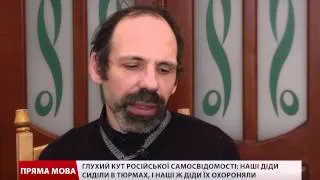 ПРЯМА МОВА

ГЛУХИЙ КУТ РОСІЙСЬКОЇ САМОСВІДОМОСТІ: НАШІ ДІДИ СИДІЛИ В ТЮРМАХ, І НАШІ Ж ДІДИ ЇХ ОХОРОНЯЛИ